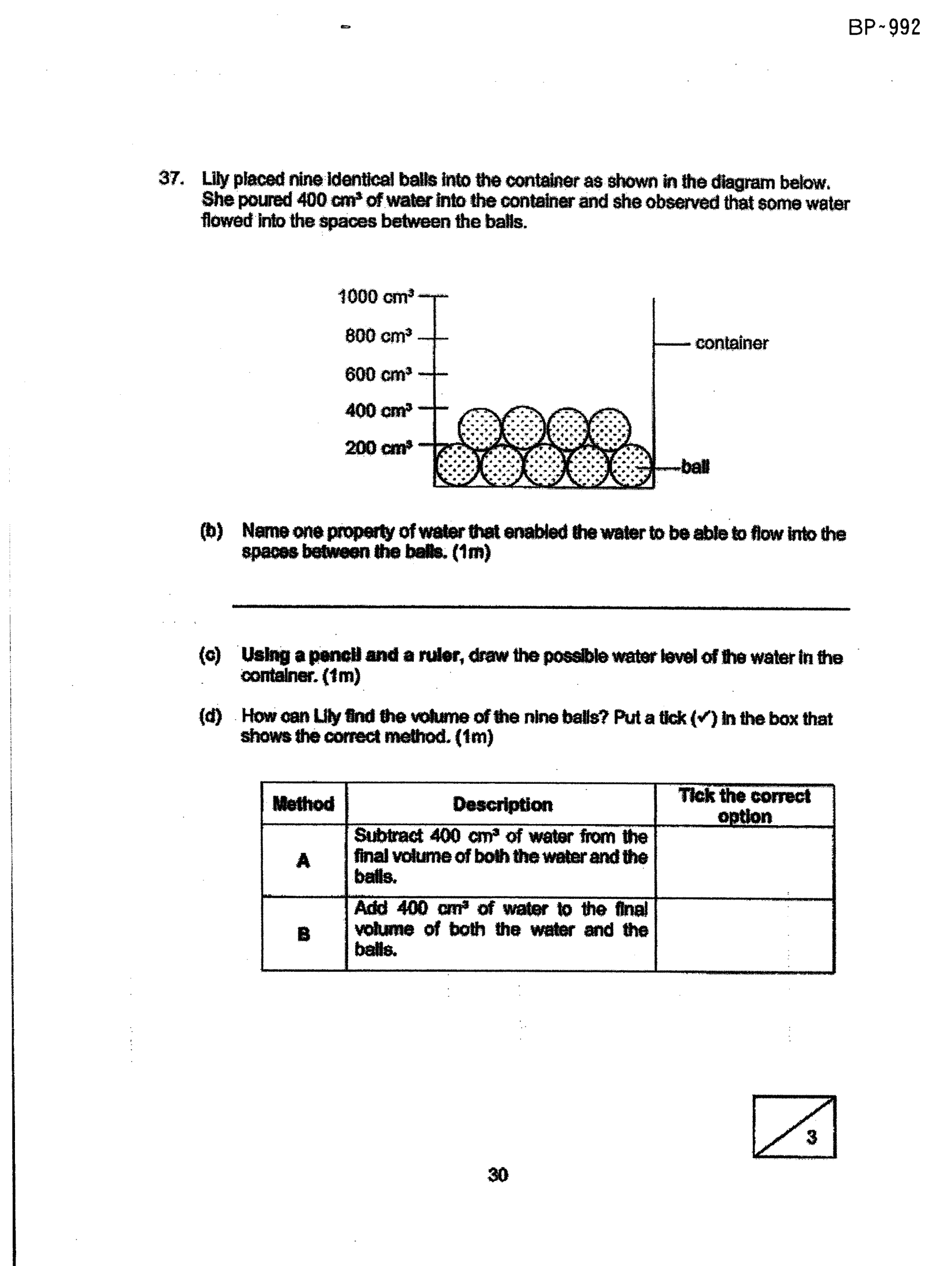 BP~992

37. Lily placed nine identical balls into the container as shown in the diagram below. She poured 400 $cm^3$ of water into the container and she observed that some water flowed into the spaces between the balls.

1000 $cm^3$
800 $cm^3$
600 $cm^3$
400 $cm^3$
200 $cm^3$
container
ball

(b) Name one property of water that enabled the water to be able to flow into the spaces between the balls. (1m)

____

(c) Using a pencil and a ruler, draw the possible water level of the water in the container. (1m)

(d) How can Lily find the volume of the nine balls? Put a tick (✓) in the box that shows the correct method. (1m)

| Method | Description | Tick the correct option |
|---|---|---|
| A | Subtract 400 $cm^3$ of water from the final volume of both the water and the balls. | |
| B | Add 400 $cm^3$ of water to the final volume of both the water and the balls. | |

3

30